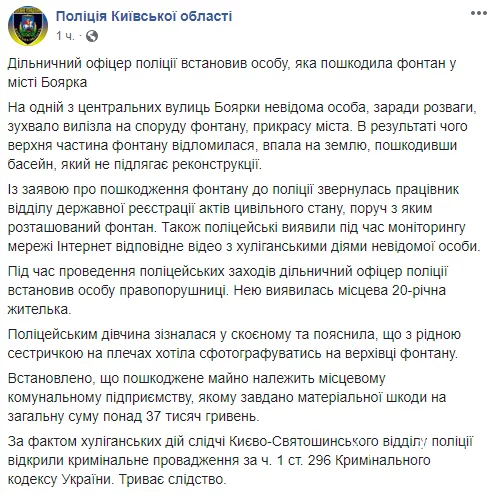 Поліція Київської області
1 ч. ·

Дільничний офіцер поліції встановив особу, яка пошкодила фонтан у місті Боярка

На одній з центральних вулиць Боярки невідома особа, заради розваги, зухвало вилізла на споруду фонтану, прикрасу міста. В результаті чого верхня частина фонтану відломилася, впала на землю, пошкодивши басейн, який не підлягає реконструкції.

Із заявою про пошкодження фонтану до поліції звернулась працівник відділу державної реєстрації актів цивільного стану, поруч з яким розташований фонтан. Також поліцейські виявили під час моніторингу мережі Інтернет відповідне відео з хуліганськими діями невідомої особи.

Під час проведення поліцейських заходів дільничний офіцер поліції встановив особу правопорушниці. Нею виявилась місцева 20-річна жителька.

Поліцейським дівчина зізналася у скоєному та пояснила, що з рідною сестричкою на плечах хотіла сфотографуватись на верхівці фонтану.

Встановлено, що пошкоджене майно належить місцевому комунальному підприємству, якому завдано матеріальної шкоди на загальну суму понад 37 тисяч гривень.

За фактом хуліганських дій слідчі Києво-Святошинського відділу поліції відкрили кримінальне провадження за ч. 1 ст. 296 Кримінального кодексу України. Триває слідство.